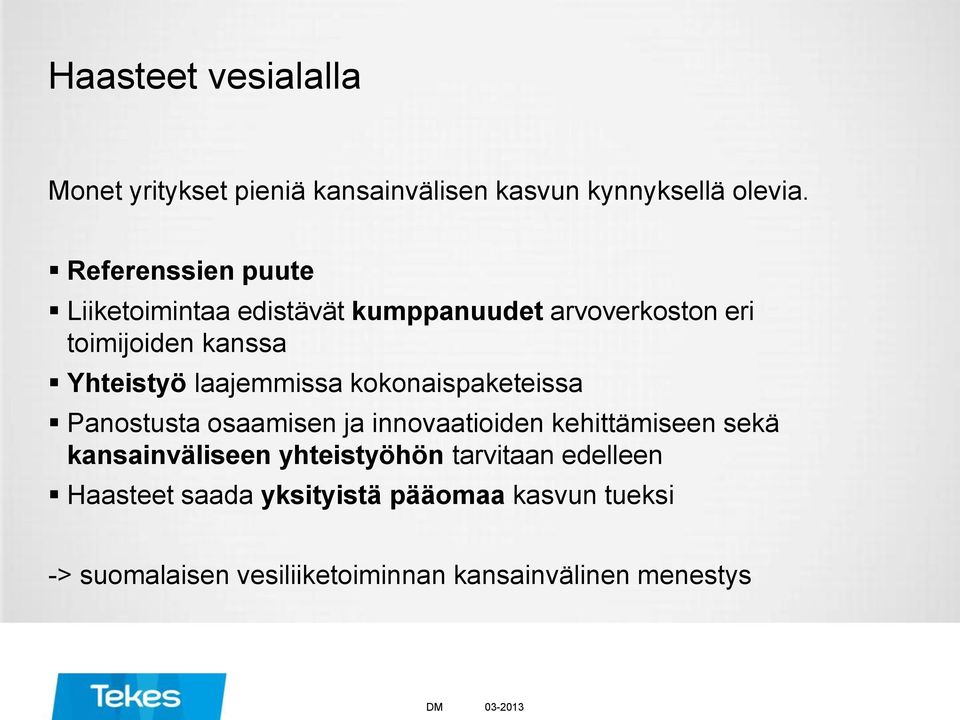 Haasteet vesialalla

Monet yritykset pieniä kansainvälisen kasvun kynnyksellä olevia.

▪ Referenssien puute
▪ Liiketoimintaa edistävät kumppanuudet arvoverkoston eri toimijoiden kanssa
▪ Yhteistyö laajemmissa kokonaispaketeissa
▪ Panostusta osaamisen ja innovaatioiden kehittämiseen sekä kansainväliseen yhteistyöhön tarvitaan edelleen
▪ Haasteet saada yksityistä pääomaa kasvun tueksi

-> suomalaisen vesiliiketoiminnan kansainvälinen menestys

Tekes

DM 03-2013